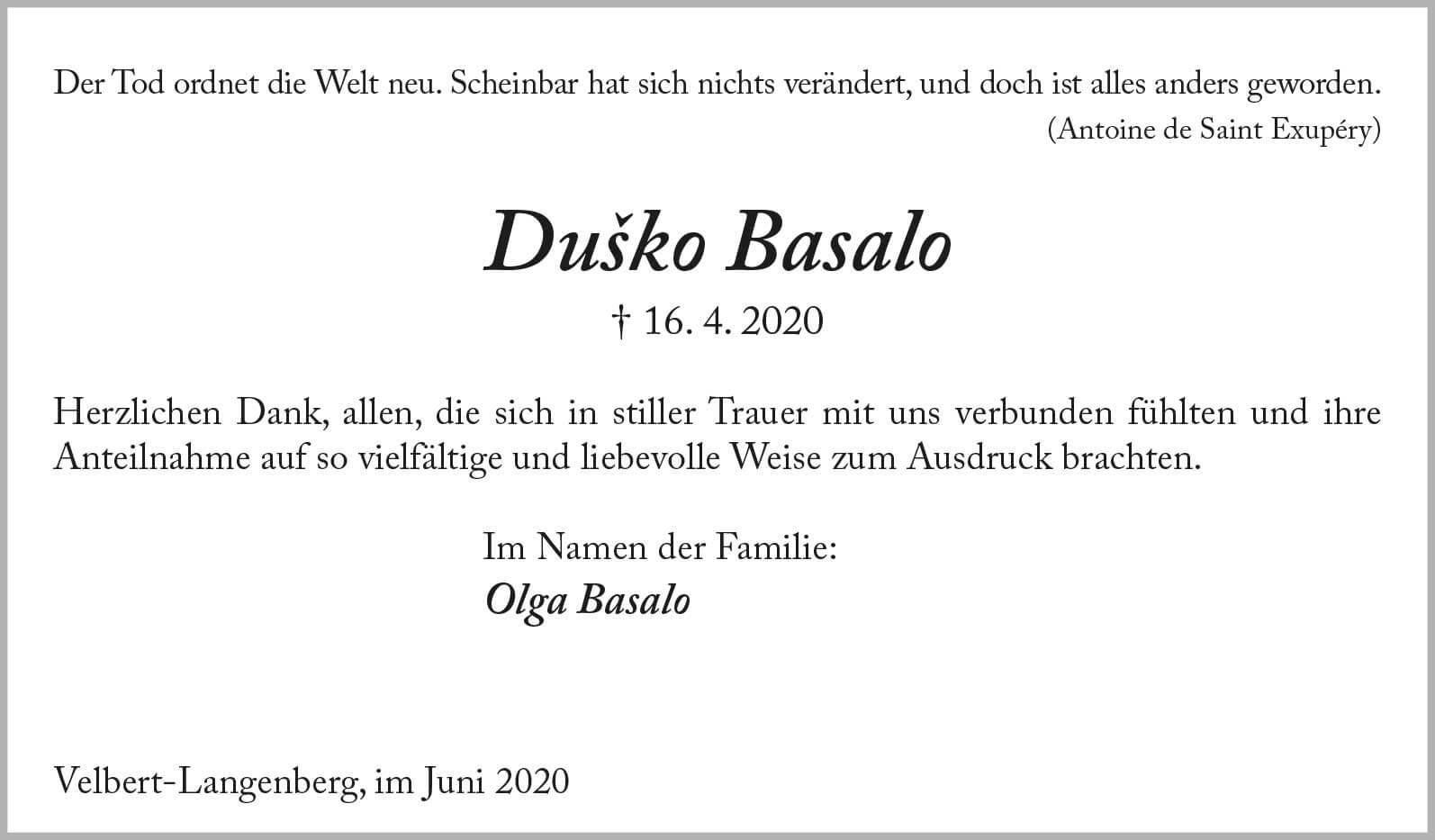 Der Tod ordnet die Welt neu. Scheinbar hat sich nichts verändert, und doch ist alles anders geworden.
(Antoine de Saint Exupéry)

Duško Basalo

† 16. 4. 2020

Herzlichen Dank, allen, die sich in stiller Trauer mit uns verbunden fühlten und ihre Anteilnahme auf so vielfältige und liebevolle Weise zum Ausdruck brachten.

Im Namen der Familie:
Olga Basalo

Velbert-Langenberg, im Juni 2020